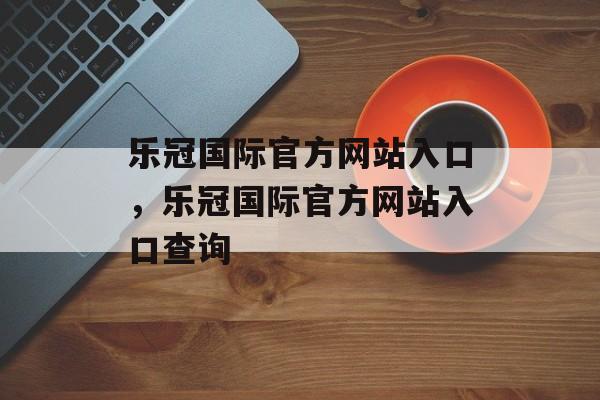 乐冠国际官方网站入口，乐冠国际官方网站入口查询